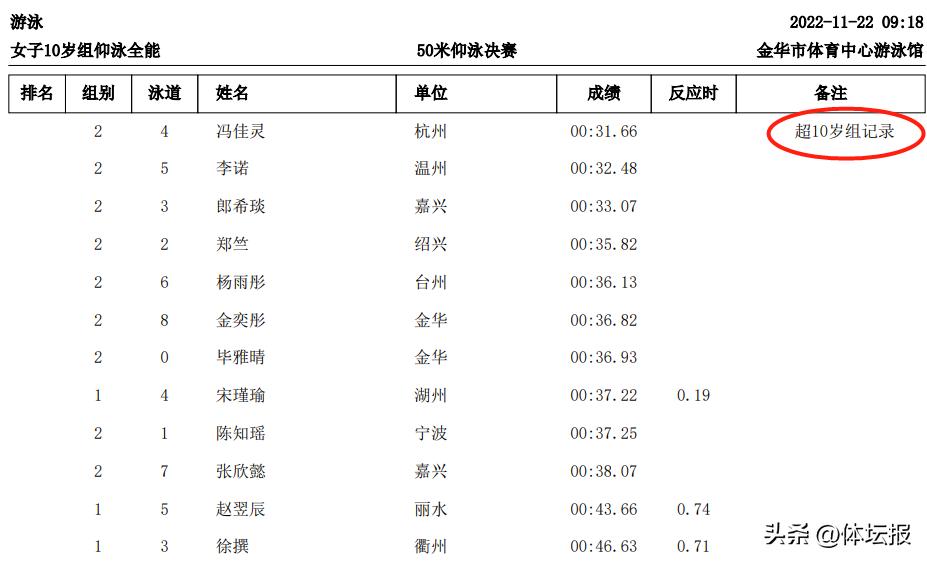 游泳
2022-11-22 09:18

女子10岁组仰泳全能
50米仰泳决赛
金华市体育中心游泳馆

| 排名 | 组别 | 泳道 | 姓名 | 单位 | 成绩 | 反应时 | 备注 |
|---|---|---|---|---|---|---|---|
|  | 2 | 4 | 冯佳灵 | 杭州 | 00:31.66 |  | 超10岁组记录 |
|  | 2 | 5 | 李诺 | 温州 | 00:32.48 |  |  |
|  | 2 | 3 | 郎希琰 | 嘉兴 | 00:33.07 |  |  |
|  | 2 | 2 | 郑竺 | 绍兴 | 00:35.82 |  |  |
|  | 2 | 6 | 杨雨彤 | 台州 | 00:36.13 |  |  |
|  | 2 | 8 | 金奕彤 | 金华 | 00:36.82 |  |  |
|  | 2 | 0 | 毕雅晴 | 金华 | 00:36.93 |  |  |
|  | 1 | 4 | 宋瑾瑜 | 湖州 | 00:37.22 | 0.19 |  |
|  | 2 | 1 | 陈知瑶 | 宁波 | 00:37.25 |  |  |
|  | 2 | 7 | 张欣懿 | 嘉兴 | 00:38.07 |  |  |
|  | 1 | 5 | 赵翌辰 | 丽水 | 00:43.66 | 0.74 |  |
|  | 1 | 3 | 徐撰 | 衢州 | 00:46.63 | 0.71 |  |

头条 @体坛报